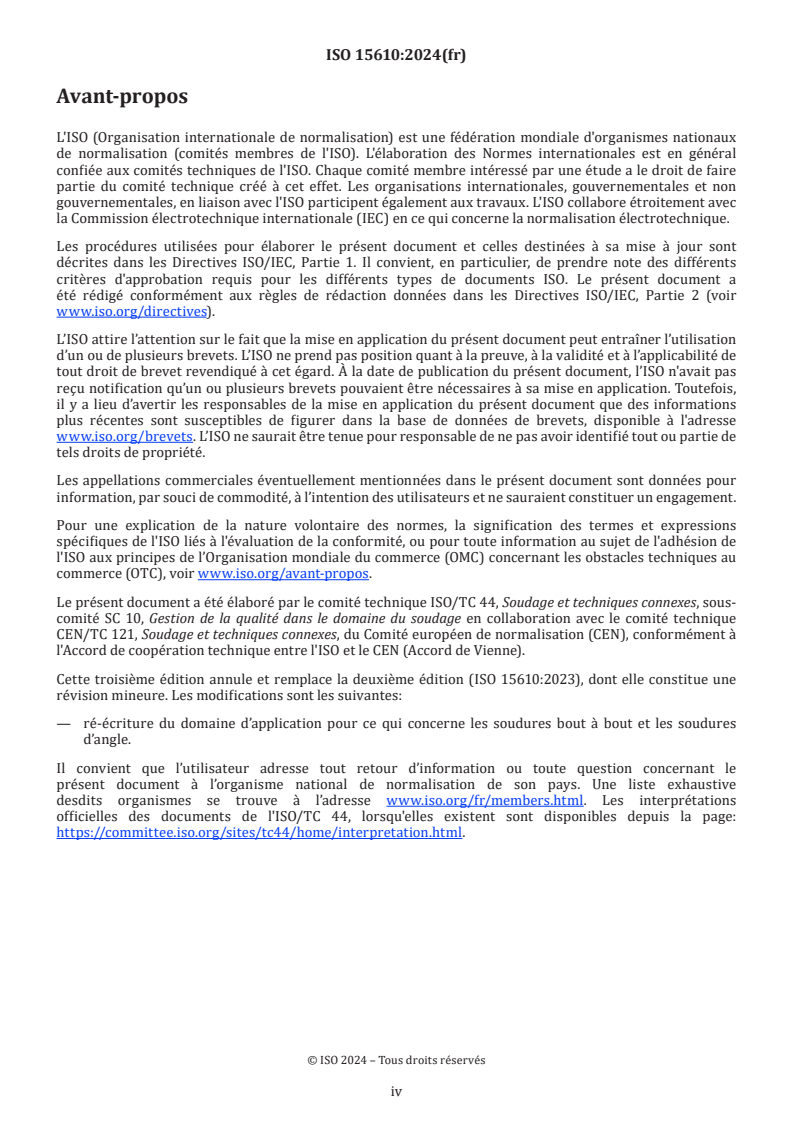 ISO 15610:2024(fr)

Avant-propos

L'ISO (Organisation internationale de normalisation) est une fédération mondiale d'organismes nationaux de normalisation (comités membres de l'ISO). L'élaboration des Normes internationales est en général confiée aux comités techniques de l'ISO. Chaque comité membre intéressé par une étude a le droit de faire partie du comité technique créé à cet effet. Les organisations internationales, gouvernementales et non gouvernementales, en liaison avec l'ISO participent également aux travaux. L'ISO collabore étroitement avec la Commission électrotechnique internationale (IEC) en ce qui concerne la normalisation électrotechnique.

Les procédures utilisées pour élaborer le présent document et celles destinées à sa mise à jour sont décrites dans les Directives ISO/IEC, Partie 1. Il convient, en particulier, de prendre note des différents critères d'approbation requis pour les différents types de documents ISO. Le présent document a été rédigé conformément aux règles de rédaction données dans les Directives ISO/IEC, Partie 2 (voir www.iso.org/directives).

L'ISO attire l'attention sur le fait que la mise en application du présent document peut entraîner l'utilisation d'un ou de plusieurs brevets. L'ISO ne prend pas position quant à la preuve, à la validité et à l'applicabilité de tout droit de brevet revendiqué à cet égard. À la date de publication du présent document, l'ISO n'avait pas reçu notification qu'un ou plusieurs brevets pouvaient être nécessaires à sa mise en application. Toutefois, il y a lieu d'avertir les responsables de la mise en application du présent document que des informations plus récentes sont susceptibles de figurer dans la base de données de brevets, disponible à l'adresse www.iso.org/brevets. L'ISO ne saurait être tenue pour responsable de ne pas avoir identifié tout ou partie de tels droits de propriété.

Les appellations commerciales éventuellement mentionnées dans le présent document sont données pour information, par souci de commodité, à l'intention des utilisateurs et ne sauraient constituer un engagement.

Pour une explication de la nature volontaire des normes, la signification des termes et expressions spécifiques de l'ISO liés à l'évaluation de la conformité, ou pour toute information au sujet de l'adhésion de l'ISO aux principes de l'Organisation mondiale du commerce (OMC) concernant les obstacles techniques au commerce (OTC), voir www.iso.org/avant-propos.

Le présent document a été élaboré par le comité technique ISO/TC 44, Soudage et techniques connexes, sous-comité SC 10, Gestion de la qualité dans le domaine du soudage en collaboration avec le comité technique CEN/TC 121, Soudage et techniques connexes, du Comité européen de normalisation (CEN), conformément à l'Accord de coopération technique entre l'ISO et le CEN (Accord de Vienne).

Cette troisième édition annule et remplace la deuxième édition (ISO 15610:2023), dont elle constitue une révision mineure. Les modifications sont les suivantes:

— ré-écriture du domaine d'application pour ce qui concerne les soudures bout à bout et les soudures d'angle.

Il convient que l'utilisateur adresse tout retour d'information ou toute question concernant le présent document à l'organisme national de normalisation de son pays. Une liste exhaustive desdits organismes se trouve à l'adresse www.iso.org/fr/members.html. Les interprétations officielles des documents de l'ISO/TC 44, lorsqu'elles existent sont disponibles depuis la page: https://committee.iso.org/sites/tc44/home/interpretation.html.

© ISO 2024 – Tous droits réservés

iv